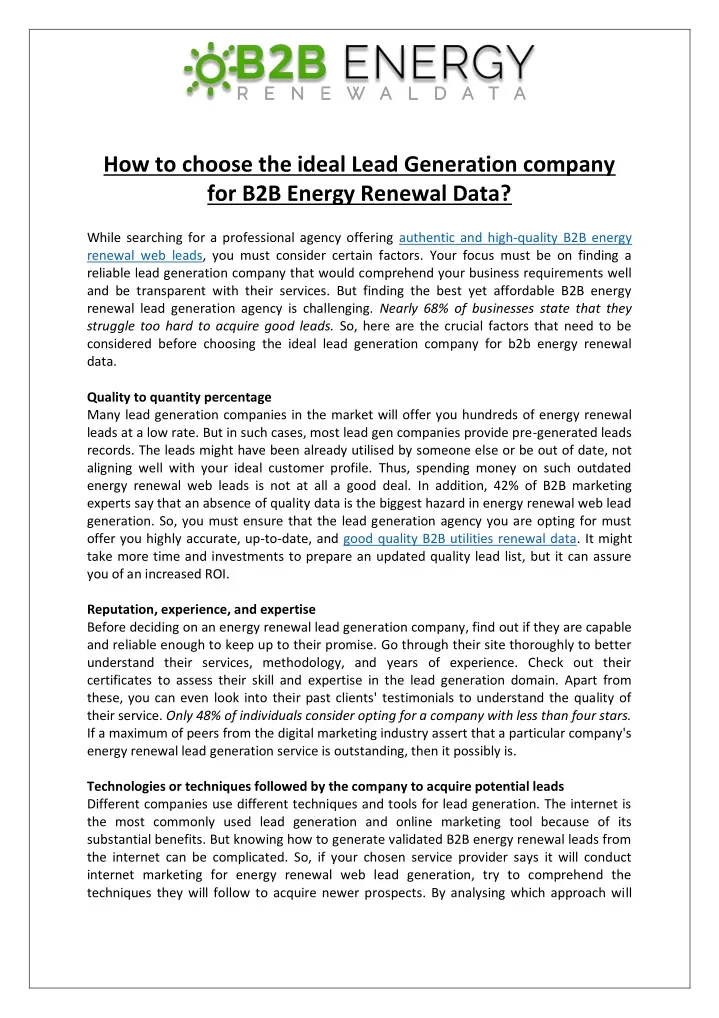 B2B ENERGY
RENEWALDATA

How to choose the ideal Lead Generation company for B2B Energy Renewal Data?

While searching for a professional agency offering authentic and high-quality B2B energy renewal web leads, you must consider certain factors. Your focus must be on finding a reliable lead generation company that would comprehend your business requirements well and be transparent with their services. But finding the best yet affordable B2B energy renewal lead generation agency is challenging. Nearly 68% of businesses state that they struggle too hard to acquire good leads. So, here are the crucial factors that need to be considered before choosing the ideal lead generation company for b2b energy renewal data.

Quality to quantity percentage
Many lead generation companies in the market will offer you hundreds of energy renewal leads at a low rate. But in such cases, most lead gen companies provide pre-generated leads records. The leads might have been already utilised by someone else or be out of date, not aligning well with your ideal customer profile. Thus, spending money on such outdated energy renewal web leads is not at all a good deal. In addition, 42% of B2B marketing experts say that an absence of quality data is the biggest hazard in energy renewal web lead generation. So, you must ensure that the lead generation agency you are opting for must offer you highly accurate, up-to-date, and good quality B2B utilities renewal data. It might take more time and investments to prepare an updated quality lead list, but it can assure you of an increased ROI.

Reputation, experience, and expertise
Before deciding on an energy renewal lead generation company, find out if they are capable and reliable enough to keep up to their promise. Go through their site thoroughly to better understand their services, methodology, and years of experience. Check out their certificates to assess their skill and expertise in the lead generation domain. Apart from these, you can even look into their past clients' testimonials to understand the quality of their service. Only 48% of individuals consider opting for a company with less than four stars. If a maximum of peers from the digital marketing industry assert that a particular company's energy renewal lead generation service is outstanding, then it possibly is.

Technologies or techniques followed by the company to acquire potential leads
Different companies use different techniques and tools for lead generation. The internet is the most commonly used lead generation and online marketing tool because of its substantial benefits. But knowing how to generate validated B2B energy renewal leads from the internet can be complicated. So, if your chosen service provider says it will conduct internet marketing for energy renewal web lead generation, try to comprehend the techniques they will follow to acquire newer prospects. By analysing which approach will